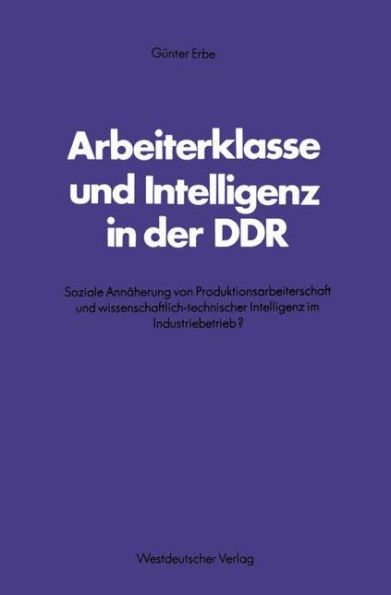 Günter Erbe

Arbeiterklasse und Intelligenz in der DDR

Soziale Annäherung von Produktionsarbeiterschaft und wissenschaftlich-technischer Intelligenz im Industriebetrieb?

Westdeutscher Verlag